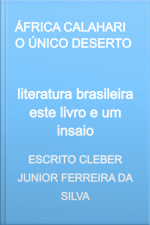 ÁFRICA CALAHARI O ÚNICO DESERTO

literatura brasileira este livro e um insaio

ESCRITO CLEBER JUNIOR FERREIRA DA SILVA